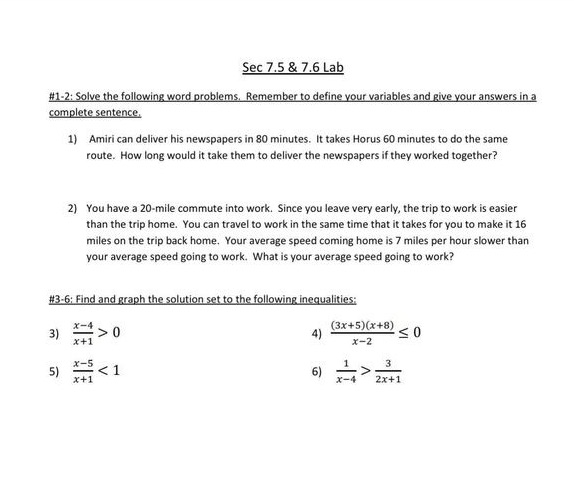 Sec 7.5 & 7.6 Lab

#1-2: Solve the following word problems. Remember to define your variables and give your answers in a complete sentence.

1) Amiri can deliver his newspapers in 80 minutes. It takes Horus 60 minutes to do the same route. How long would it take them to deliver the newspapers if they worked together?

2) You have a 20-mile commute into work. Since you leave very early, the trip to work is easier than the trip home. You can travel to work in the same time that it takes for you to make it 16 miles on the trip back home. Your average speed coming home is 7 miles per hour slower than your average speed going to work. What is your average speed going to work?

#3-6: Find and graph the solution set to the following inequalities:

3) $\frac{x-4}{x+1} > 0$

4) $\frac{(3x+5)(x+8)}{x-2} \leq 0$

5) $\frac{x-5}{x+1} < 1$

6) $\frac{1}{x-4} > \frac{3}{2x+1}$